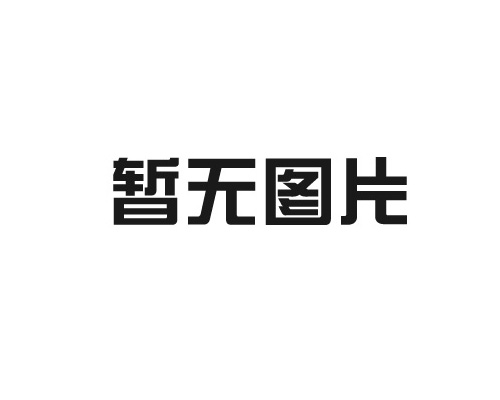 暂无图片